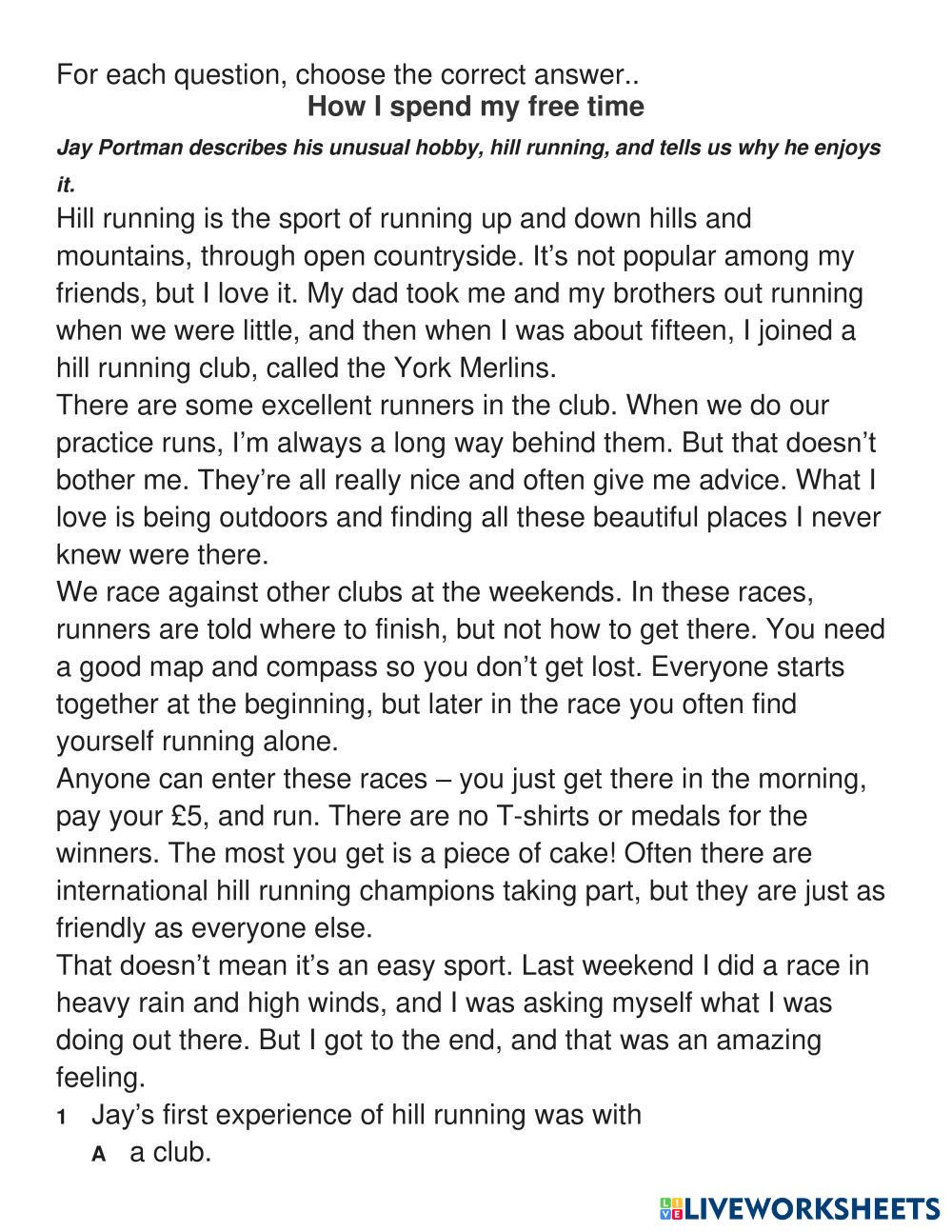 For each question, choose the correct answer..

How I spend my free time

Jay Portman describes his unusual hobby, hill running, and tells us why he enjoys it.

Hill running is the sport of running up and down hills and mountains, through open countryside. It’s not popular among my friends, but I love it. My dad took me and my brothers out running when we were little, and then when I was about fifteen, I joined a hill running club, called the York Merlins.

There are some excellent runners in the club. When we do our practice runs, I’m always a long way behind them. But that doesn’t bother me. They’re all really nice and often give me advice. What I love is being outdoors and finding all these beautiful places I never knew were there.

We race against other clubs at the weekends. In these races, runners are told where to finish, but not how to get there. You need a good map and compass so you don’t get lost. Everyone starts together at the beginning, but later in the race you often find yourself running alone.

Anyone can enter these races – you just get there in the morning, pay your £5, and run. There are no T-shirts or medals for the winners. The most you get is a piece of cake! Often there are international hill running champions taking part, but they are just as friendly as everyone else.

That doesn’t mean it’s an easy sport. Last weekend I did a race in heavy rain and high winds, and I was asking myself what I was doing out there. But I got to the end, and that was an amazing feeling.

1 Jay’s first experience of hill running was with
A a club.

LIVEWORKSHEETS